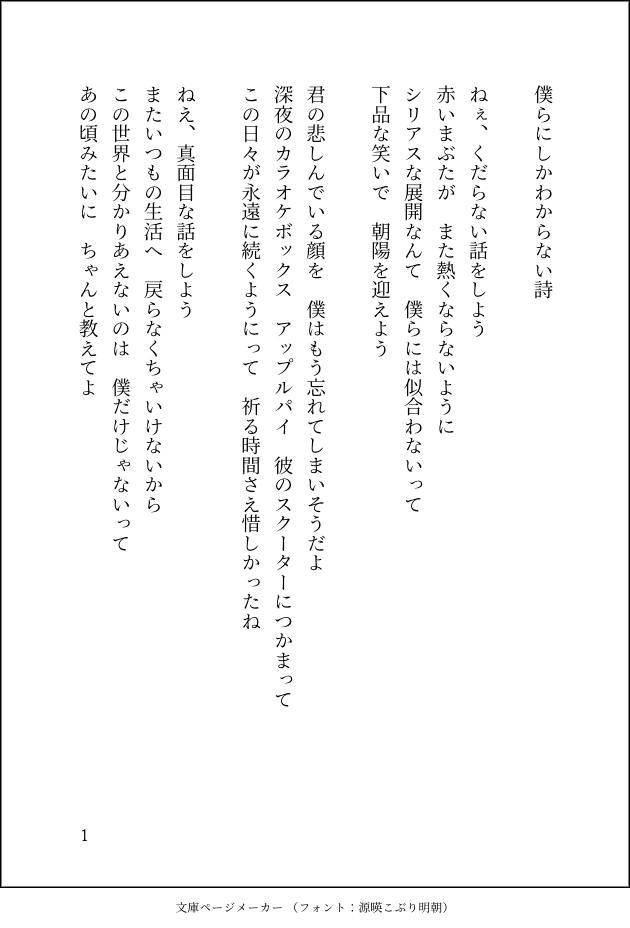 僕らにしかわからない詩

ねぇ、くだらない話をしよう
赤いまぶたが　また熱くならないように
シリアスな展開なんて　僕らには似合わないって
下品な笑いで　朝陽を迎えよう

君の悲しんでいる顔を　僕はもう忘れてしまいそうだよ
深夜のカラオケボックス　アップルパイ　彼のスクーターにつかまって
この日々が永遠に続くようにって　祈る時間さえ惜しかったね

ねえ、真面目な話をしよう
またいつもの生活へ　戻らなくちゃいけないから
この世界と分かりあえないのは　僕だけじゃないって
あの頃みたいに　ちゃんと教えてよ

1

文庫ページメーカー（フォント：源暎こぶり明朝）